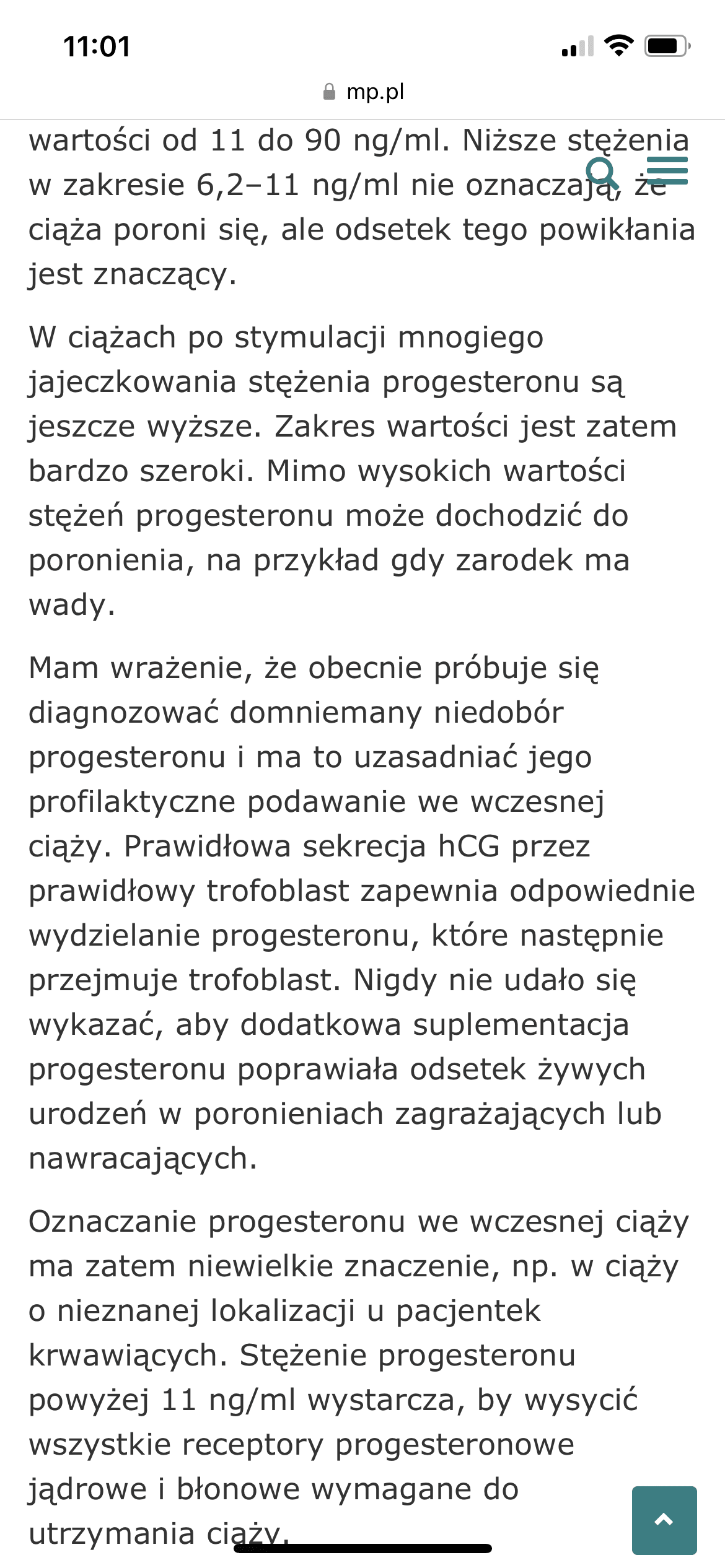 11:01

mp.pl

wartości od 11 do 90 ng/ml. Niższe stężenia w zakresie 6,2–11 ng/ml nie oznaczają, że ciąża poroni się, ale odsetek tego powikłania jest znaczący.

W ciążach po stymulacji mnogiego jajeczkowania stężenia progesteronu są jeszcze wyższe. Zakres wartości jest zatem bardzo szeroki. Mimo wysokich wartości stężeń progesteronu może dochodzić do poronienia, na przykład gdy zarodek ma wady.

Mam wrażenie, że obecnie próbuje się diagnozować domniemany niedobór progesteronu i ma to uzasadniać jego profilaktyczne podawanie we wczesnej ciąży. Prawidłowa sekrecja hCG przez prawidłowy trofoblast zapewnia odpowiednie wydzielanie progesteronu, które następnie przejmuje trofoblast. Nigdy nie udało się wykazać, aby dodatkowa suplementacja progesteronu poprawiała odsetek żywych urodzeń w poronieniach zagrażających lub nawracających.

Oznaczanie progesteronu we wczesnej ciąży ma zatem niewielkie znaczenie, np. w ciąży o nieznanej lokalizacji u pacjentek krwawiących. Stężenie progesteronu powyżej 11 ng/ml wystarcza, by wysycić wszystkie receptory progesteronowe jądrowe i błonowe wymagane do utrzymania ciąży.